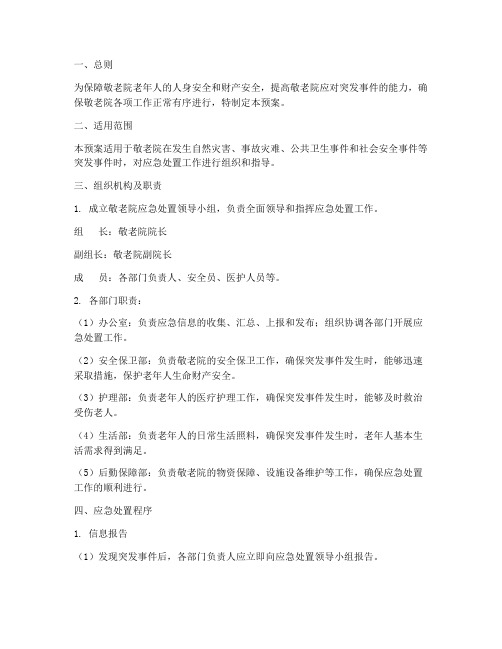 一、总则

为保障敬老院老年人的人身安全和财产安全，提高敬老院应对突发事件的能力，确保敬老院各项工作正常有序进行，特制定本预案。

二、适用范围

本预案适用于敬老院在发生自然灾害、事故灾难、公共卫生事件和社会安全事件等突发事件时，对应急处置工作进行组织和指导。

三、组织机构及职责

1. 成立敬老院应急处置领导小组，负责全面领导和指挥应急处置工作。

组　　长：敬老院院长

副组长：敬老院副院长

成　　员：各部门负责人、安全员、医护人员等。

2. 各部门职责：

（1）办公室：负责应急信息的收集、汇总、上报和发布；组织协调各部门开展应急处置工作。

（2）安全保卫部：负责敬老院的安全保卫工作，确保突发事件发生时，能够迅速采取措施，保护老年人生命财产安全。

（3）护理部：负责老年人的医疗护理工作，确保突发事件发生时，能够及时救治受伤老人。

（4）生活部：负责老年人的日常生活照料，确保突发事件发生时，老年人基本生活需求得到满足。

（5）后勤保障部：负责敬老院的物资保障、设施设备维护等工作，确保应急处置工作的顺利进行。

四、应急处置程序

1. 信息报告

（1）发现突发事件后，各部门负责人应立即向应急处置领导小组报告。